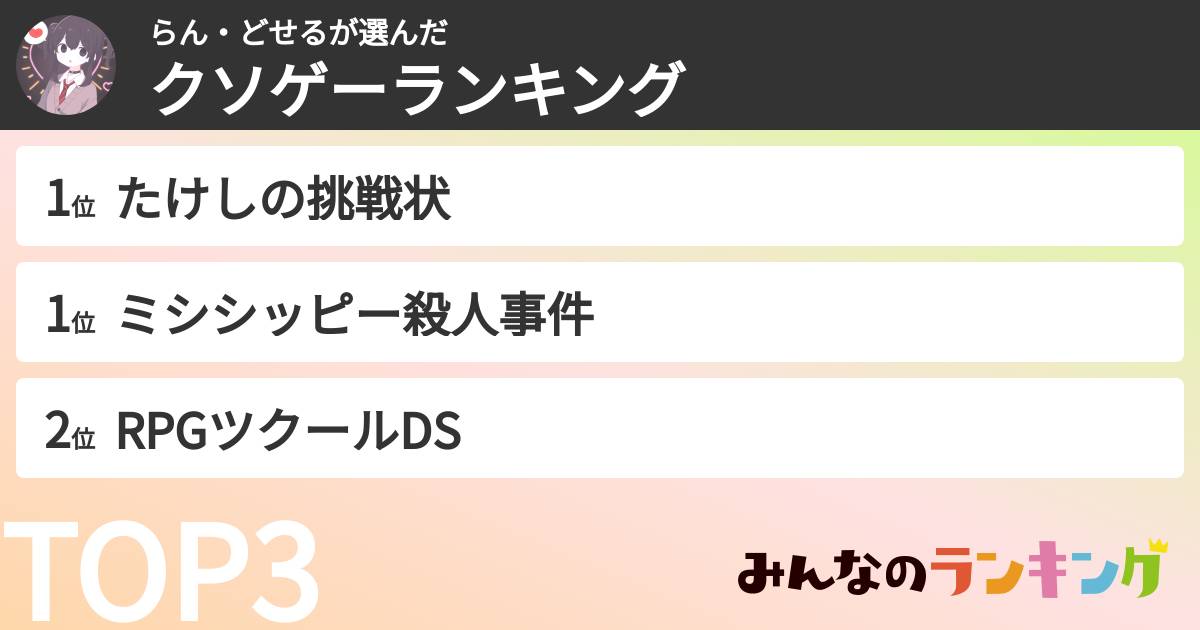 らん・どせるが選んだ
クソゲーランキング

1位 たけしの挑戦状

1位 ミシシッピー殺人事件

2位 RPGツクールDS

TOP3

みんなのランキング